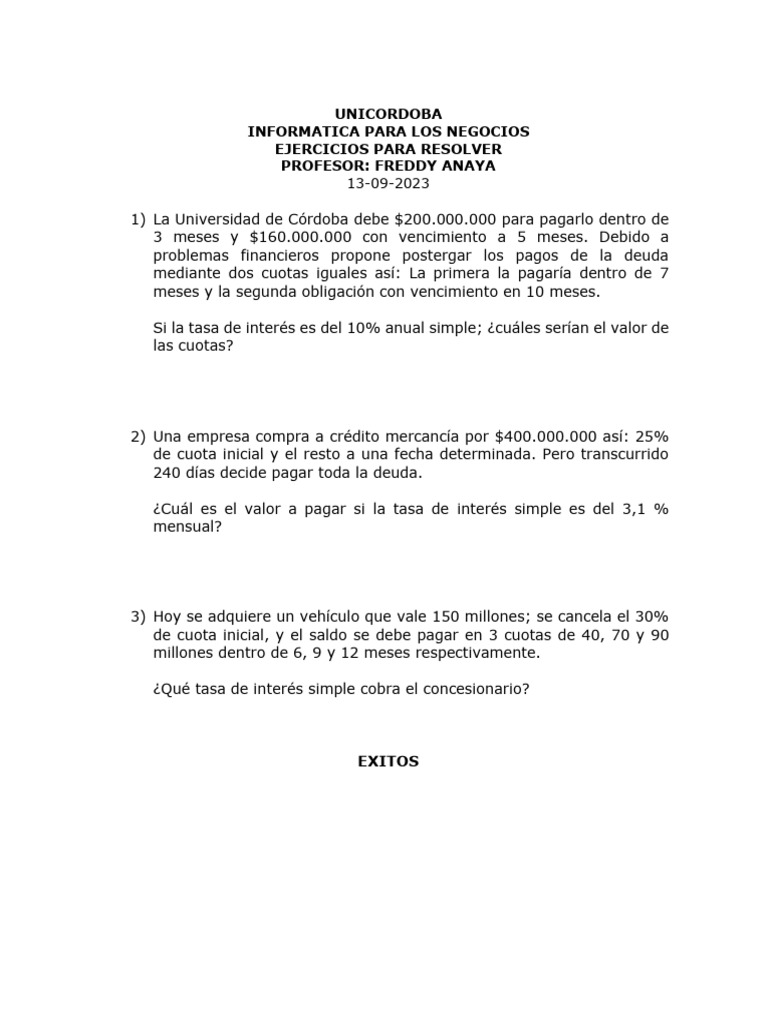 UNICORDOBA
INFORMATICA PARA LOS NEGOCIOS
EJERCICIOS PARA RESOLVER
PROFESOR: FREDDY ANAYA
13-09-2023

1) La Universidad de Córdoba debe \$200.000.000 para pagarlo dentro de 3 meses y \$160.000.000 con vencimiento a 5 meses. Debido a problemas financieros propone postergar los pagos de la deuda mediante dos cuotas iguales así: La primera la pagaría dentro de 7 meses y la segunda obligación con vencimiento en 10 meses.

Si la tasa de interés es del 10% anual simple; ¿cuáles serían el valor de las cuotas?

2) Una empresa compra a crédito mercancía por \$400.000.000 así: 25% de cuota inicial y el resto a una fecha determinada. Pero transcurrido 240 días decide pagar toda la deuda.

¿Cuál es el valor a pagar si la tasa de interés simple es del 3,1 % mensual?

3) Hoy se adquiere un vehículo que vale 150 millones; se cancela el 30% de cuota inicial, y el saldo se debe pagar en 3 cuotas de 40, 70 y 90 millones dentro de 6, 9 y 12 meses respectivamente.

¿Qué tasa de interés simple cobra el concesionario?

EXITOS